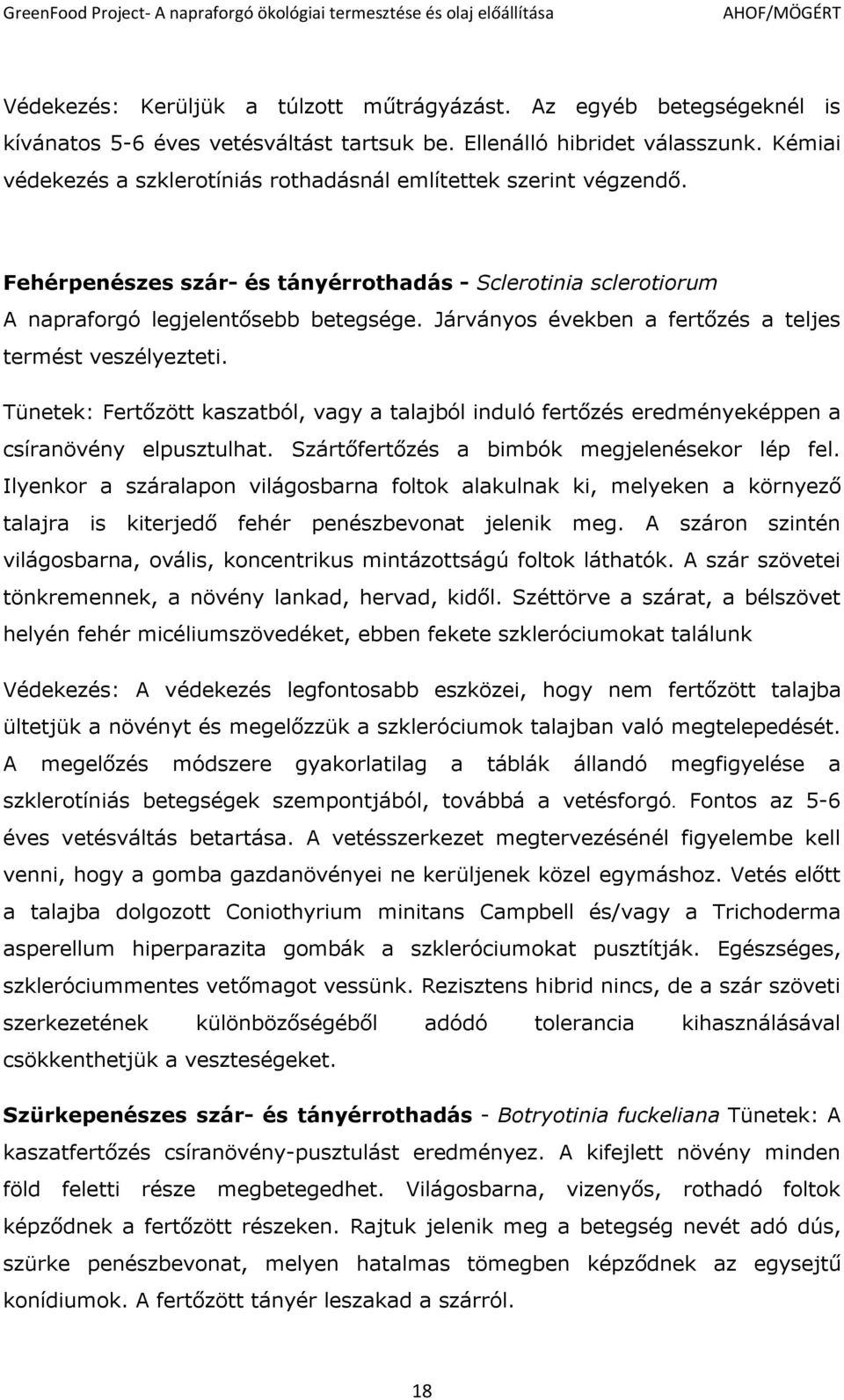 GreenFood Project- A napraforgó ökológiai termesztése és olaj előállítása AHOF/MÖGÉRT

Védekezés: Kerüljük a túlzott műtrágyázást. Az egyéb betegségeknél is kívánatos 5-6 éves vetésváltást tartsuk be. Ellenálló hibridet válasszunk. Kémiai védekezés a szklerotíniás rothadásnál említettek szerint végzendő.

Fehérpenészes szár- és tányérrothadás - Sclerotinia sclerotiorum
A napraforgó legjelentősebb betegsége. Járványos években a fertőzés a teljes termést veszélyezteti.

Tünetek: Fertőzött kaszatból, vagy a talajból induló fertőzés eredményeképpen a csíranövény elpusztulhat. Szártőfertőzés a bimbók megjelenésekor lép fel. Ilyenkor a száralapon világosbarna foltok alakulnak ki, melyeken a környező talajra is kiterjedő fehér penészbevonat jelenik meg. A száron szintén világosbarna, ovális, koncentrikus mintázottságú foltok láthatók. A szár szövetei tönkremennek, a növény lankad, hervad, kidől. Széttörve a szárat, a bélszövet helyén fehér micéliumszövedéket, ebben fekete szkleróciumokat találunk

Védekezés: A védekezés legfontosabb eszközei, hogy nem fertőzött talajba ültetjük a növényt és megelőzzük a szkleróciumok talajban való megtelepedését. A megelőzés módszere gyakorlatilag a táblák állandó megfigyelése a szklerotíniás betegségek szempontjából, továbbá a vetésforgó. Fontos az 5-6 éves vetésváltás betartása. A vetésszerkezet megtervezésénél figyelembe kell venni, hogy a gomba gazdanövényei ne kerüljenek közel egymáshoz. Vetés előtt a talajba dolgozott Coniothyrium minitans Campbell és/vagy a Trichoderma asperellum hiperparazita gombák a szkleróciumokat pusztítják. Egészséges, szkleróciummentes vetőmagot vessünk. Rezisztens hibrid nincs, de a szár szöveti szerkezetének különbözőségéből adódó tolerancia kihasználásával csökkenthetjük a veszteségeket.

Szürkepenészes szár- és tányérrothadás - Botryotinia fuckeliana Tünetek: A kaszatfertőzés csíranövény-pusztulást eredményez. A kifejlett növény minden föld feletti része megbetegedhet. Világosbarna, vizenyős, rothadó foltok képződnek a fertőzött részeken. Rajtuk jelenik meg a betegség nevét adó dús, szürke penészbevonat, melyen hatalmas tömegben képződnek az egysejtű konídiumok. A fertőzött tányér leszakad a szárról.

18